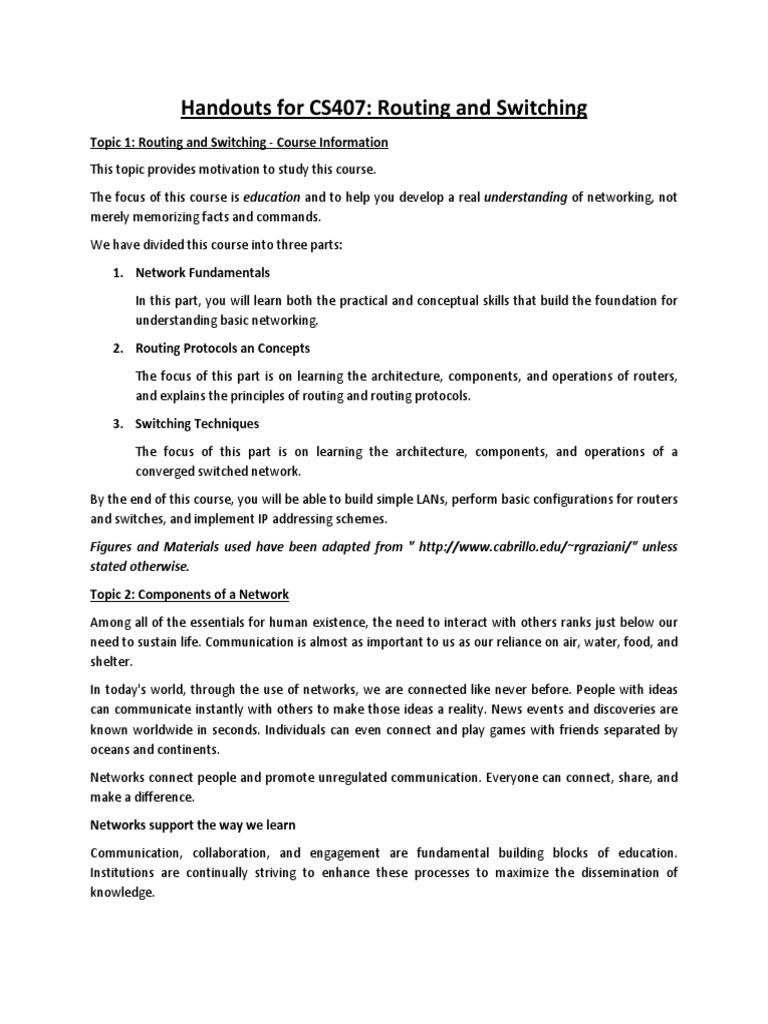 Handouts for CS407: Routing and Switching

Topic 1: Routing and Switching - Course Information

This topic provides motivation to study this course.

The focus of this course is education and to help you develop a real understanding of networking, not merely memorizing facts and commands.

We have divided this course into three parts:

1. Network Fundamentals

In this part, you will learn both the practical and conceptual skills that build the foundation for understanding basic networking.

2. Routing Protocols an Concepts

The focus of this part is on learning the architecture, components, and operations of routers, and explains the principles of routing and routing protocols.

3. Switching Techniques

The focus of this part is on learning the architecture, components, and operations of a converged switched network.

By the end of this course, you will be able to build simple LANs, perform basic configurations for routers and switches, and implement IP addressing schemes.

Figures and Materials used have been adapted from " http://www.cabrillo.edu/~rgraziani/" unless stated otherwise.

Topic 2: Components of a Network

Among all of the essentials for human existence, the need to interact with others ranks just below our need to sustain life. Communication is almost as important to us as our reliance on air, water, food, and shelter.

In today's world, through the use of networks, we are connected like never before. People with ideas can communicate instantly with others to make those ideas a reality. News events and discoveries are known worldwide in seconds. Individuals can even connect and play games with friends separated by oceans and continents.

Networks connect people and promote unregulated communication. Everyone can connect, share, and make a difference.

Networks support the way we learn

Communication, collaboration, and engagement are fundamental building blocks of education. Institutions are continually striving to enhance these processes to maximize the dissemination of knowledge.